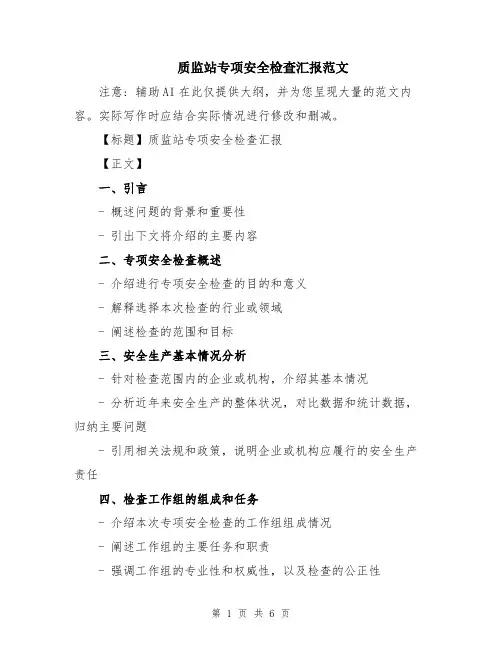 质监站专项安全检查汇报范文

注意：辅助AI在此仅提供大纲，并为您呈现大量的范文内容。实际写作时应结合实际情况进行修改和删减。

【标题】质监站专项安全检查汇报

【正文】

一、引言

- 概述问题的背景和重要性

- 引出下文将介绍的主要内容

二、专项安全检查概述

- 介绍进行专项安全检查的目的和意义

- 解释选择本次检查的行业或领域

- 阐述检查的范围和目标

三、安全生产基本情况分析

- 针对检查范围内的企业或机构，介绍其基本情况

- 分析近年来安全生产的整体状况，对比数据和统计数据，归纳主要问题

- 引用相关法规和政策，说明企业或机构应履行的安全生产责任

四、检查工作组的组成和任务

- 介绍本次专项安全检查的工作组组成情况

- 阐述工作组的主要任务和职责

- 强调工作组的专业性和权威性，以及检查的公正性

第 1 页 共 6 页